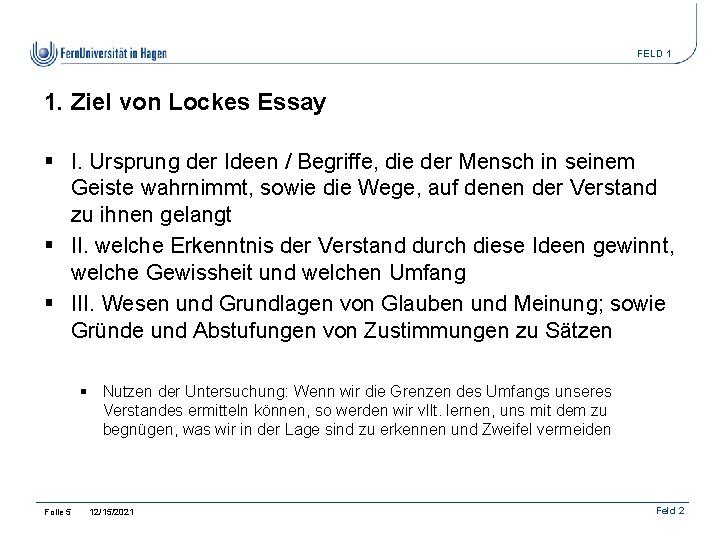 FernUniversität in Hagen

FELD 1

1. Ziel von Lockes Essay

▪ I. Ursprung der Ideen / Begriffe, die der Mensch in seinem Geiste wahrnimmt, sowie die Wege, auf denen der Verstand zu ihnen gelangt
▪ II. welche Erkenntnis der Verstand durch diese Ideen gewinnt, welche Gewissheit und welchen Umfang
▪ III. Wesen und Grundlagen von Glauben und Meinung; sowie Gründe und Abstufungen von Zustimmungen zu Sätzen

▪ Nutzen der Untersuchung: Wenn wir die Grenzen des Umfangs unseres Verstandes ermitteln können, so werden wir vllt. lernen, uns mit dem zu begnügen, was wir in der Lage sind zu erkennen und Zweifel vermeiden

Folie 5 12/15/2021

Feld 2